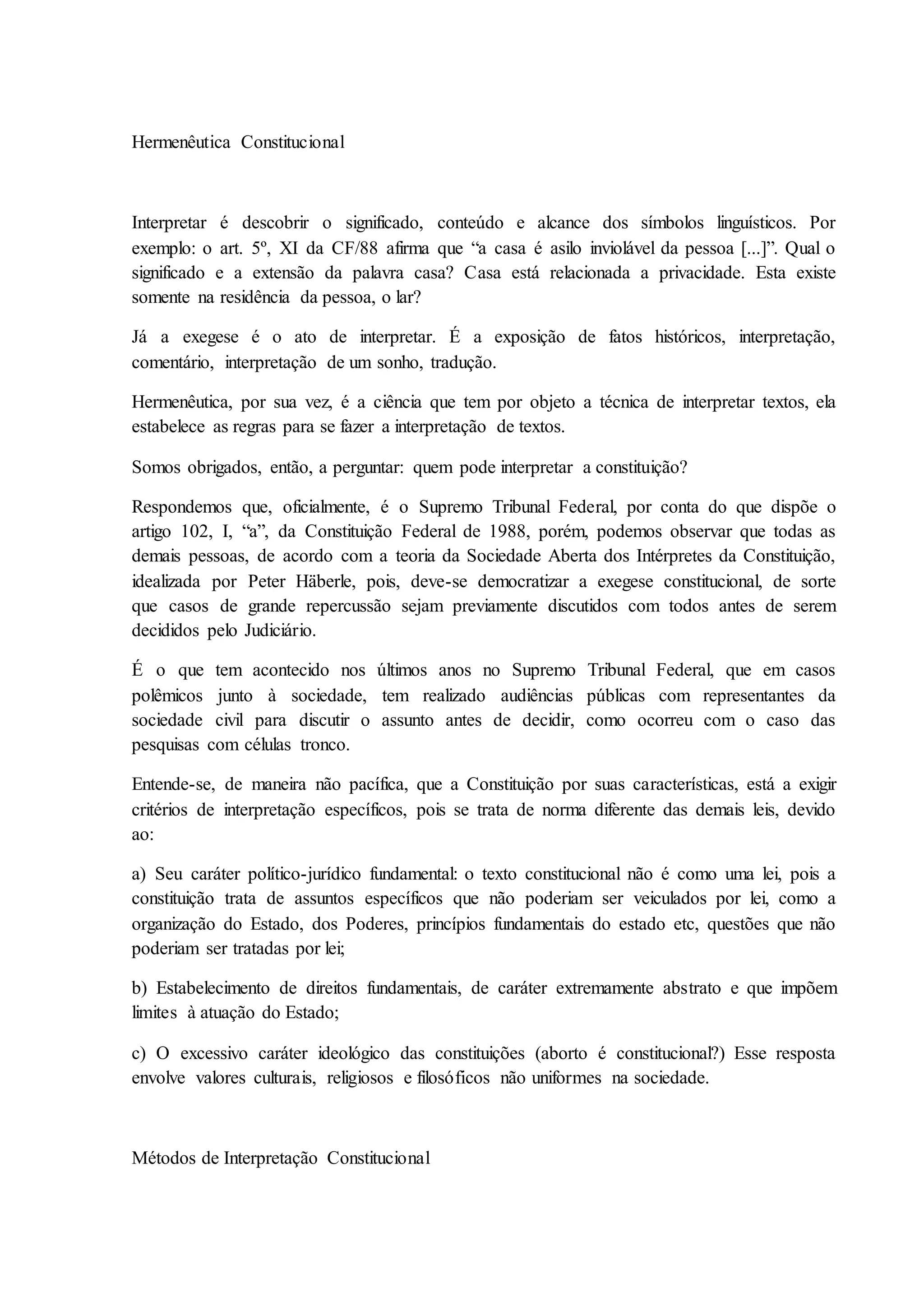 Hermenêutica Constitucional

Interpretar é descobrir o significado, conteúdo e alcance dos símbolos linguísticos. Por exemplo: o art. 5º, XI da CF/88 afirma que “a casa é asilo inviolável da pessoa [...]”. Qual o significado e a extensão da palavra casa? Casa está relacionada a privacidade. Esta existe somente na residência da pessoa, o lar?

Já a exegese é o ato de interpretar. É a exposição de fatos históricos, interpretação, comentário, interpretação de um sonho, tradução.

Hermenêutica, por sua vez, é a ciência que tem por objeto a técnica de interpretar textos, ela estabelece as regras para se fazer a interpretação de textos.

Somos obrigados, então, a perguntar: quem pode interpretar a constituição?

Respondemos que, oficialmente, é o Supremo Tribunal Federal, por conta do que dispõe o artigo 102, I, “a”, da Constituição Federal de 1988, porém, podemos observar que todas as demais pessoas, de acordo com a teoria da Sociedade Aberta dos Intérpretes da Constituição, idealizada por Peter Häberle, pois, deve-se democratizar a exegese constitucional, de sorte que casos de grande repercussão sejam previamente discutidos com todos antes de serem decididos pelo Judiciário.

É o que tem acontecido nos últimos anos no Supremo Tribunal Federal, que em casos polêmicos junto à sociedade, tem realizado audiências públicas com representantes da sociedade civil para discutir o assunto antes de decidir, como ocorreu com o caso das pesquisas com células tronco.

Entende-se, de maneira não pacífica, que a Constituição por suas características, está a exigir critérios de interpretação específicos, pois se trata de norma diferente das demais leis, devido ao:

a) Seu caráter político-jurídico fundamental: o texto constitucional não é como uma lei, pois a constituição trata de assuntos específicos que não poderiam ser veiculados por lei, como a organização do Estado, dos Poderes, princípios fundamentais do estado etc, questões que não poderiam ser tratadas por lei;

b) Estabelecimento de direitos fundamentais, de caráter extremamente abstrato e que impõem limites à atuação do Estado;

c) O excessivo caráter ideológico das constituições (aborto é constitucional?) Esse resposta envolve valores culturais, religiosos e filosóficos não uniformes na sociedade.

Métodos de Interpretação Constitucional